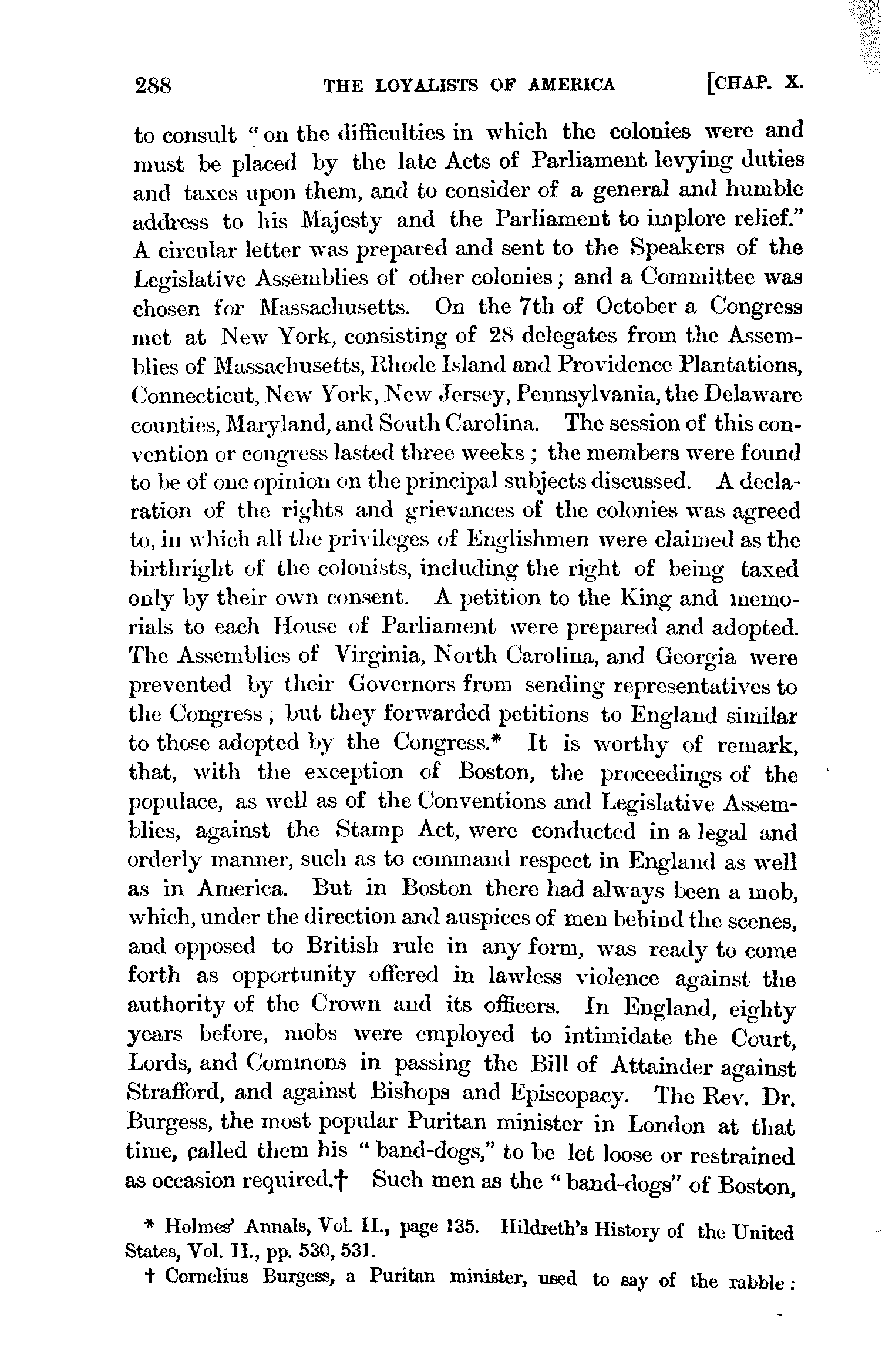 288 THE LOYALISTS OF AMERICA [CHAP. X.

to consult "on the difficulties in which the colonies were and must be placed by the late Acts of Parliament levying duties and taxes upon them, and to consider of a general and humble address to his Majesty and the Parliament to implore relief." A circular letter was prepared and sent to the Speakers of the Legislative Assemblies of other colonies; and a Committee was chosen for Massachusetts. On the 7th of October a Congress met at New York, consisting of 28 delegates from the Assemblies of Massachusetts, Rhode Island and Providence Plantations, Connecticut, New York, New Jersey, Pennsylvania, the Delaware counties, Maryland, and South Carolina. The session of this convention or congress lasted three weeks; the members were found to be of one opinion on the principal subjects discussed. A declaration of the rights and grievances of the colonies was agreed to, in which all the privileges of Englishmen were claimed as the birthright of the colonists, including the right of being taxed only by their own consent. A petition to the King and memorials to each House of Parliament were prepared and adopted. The Assemblies of Virginia, North Carolina, and Georgia were prevented by their Governors from sending representatives to the Congress; but they forwarded petitions to England similar to those adopted by the Congress.* It is worthy of remark, that, with the exception of Boston, the proceedings of the populace, as well as of the Conventions and Legislative Assemblies, against the Stamp Act, were conducted in a legal and orderly manner, such as to command respect in England as well as in America. But in Boston there had always been a mob, which, under the direction and auspices of men behind the scenes, and opposed to British rule in any form, was ready to come forth as opportunity offered in lawless violence against the authority of the Crown and its officers. In England, eighty years before, mobs were employed to intimidate the Court, Lords, and Commons in passing the Bill of Attainder against Strafford, and against Bishops and Episcopacy. The Rev. Dr. Burgess, the most popular Puritan minister in London at that time, called them his "band-dogs," to be let loose or restrained as occasion required.† Such men as the "band-dogs" of Boston,

* Holmes' Annals, Vol. II., page 135. Hildreth's History of the United States, Vol. II., pp. 530, 531.

† Cornelius Burgess, a Puritan minister, used to say of the rabble: